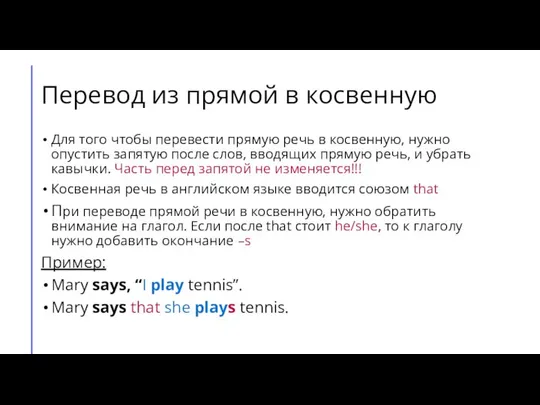 Перевод из прямой в косвенную

• Для того чтобы перевести прямую речь в косвенную, нужно опустить запятую после слов, вводящих прямую речь, и убрать кавычки. Часть перед запятой не изменяется!!!

• Косвенная речь в английском языке вводится союзом that

• При переводе прямой речи в косвенную, нужно обратить внимание на глагол. Если после that стоит he/she, то к глаголу нужно добавить окончание –s

Пример:

• Mary says, “I play tennis”.

• Mary says that she plays tennis.